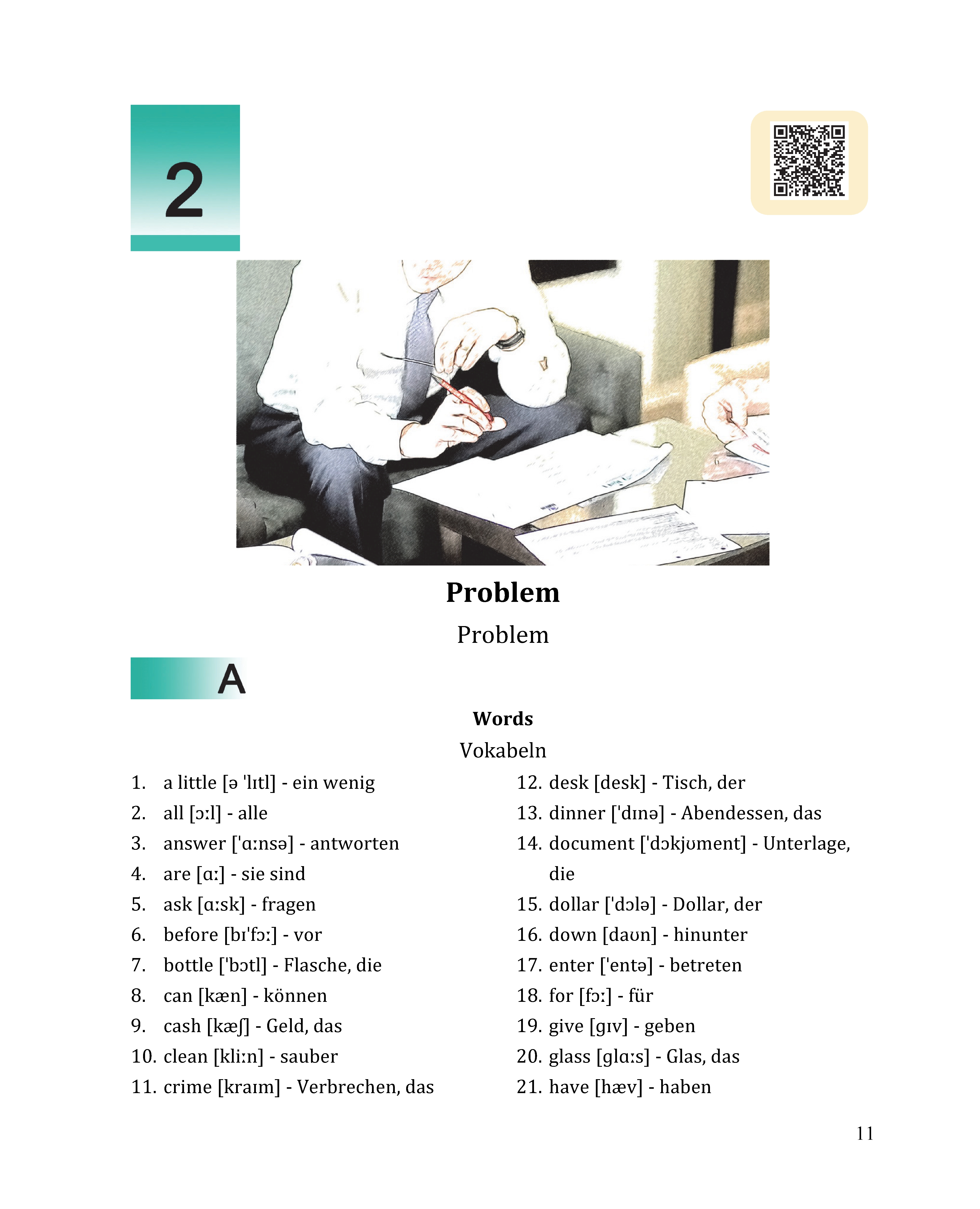 2

Problem

Problem

A

Words

Vokabeln

1. a little [ə 'lɪtl] - ein wenig
2. all [ɔːl] - alle
3. answer ['ɑːnsə] - antworten
4. are [ɑː] - sie sind
5. ask [ɑːsk] - fragen
6. before [bɪ'fɔː] - vor
7. bottle ['bɔtl] - Flasche, die
8. can [kæn] - können
9. cash [kæʃ] - Geld, das
10. clean [kliːn] - sauber
11. crime [kraɪm] - Verbrechen, das

12. desk [desk] - Tisch, der
13. dinner ['dɪnə] - Abendessen, das
14. document ['dɔkjʊment] - Unterlage, die
15. dollar ['dɔlə] - Dollar, der
16. down [daʊn] - hinunter
17. enter ['entə] - betreten
18. for [fɔː] - für
19. give [gɪv] - geben
20. glass [glɑːs] - Glas, das
21. have [hæv] - haben

11